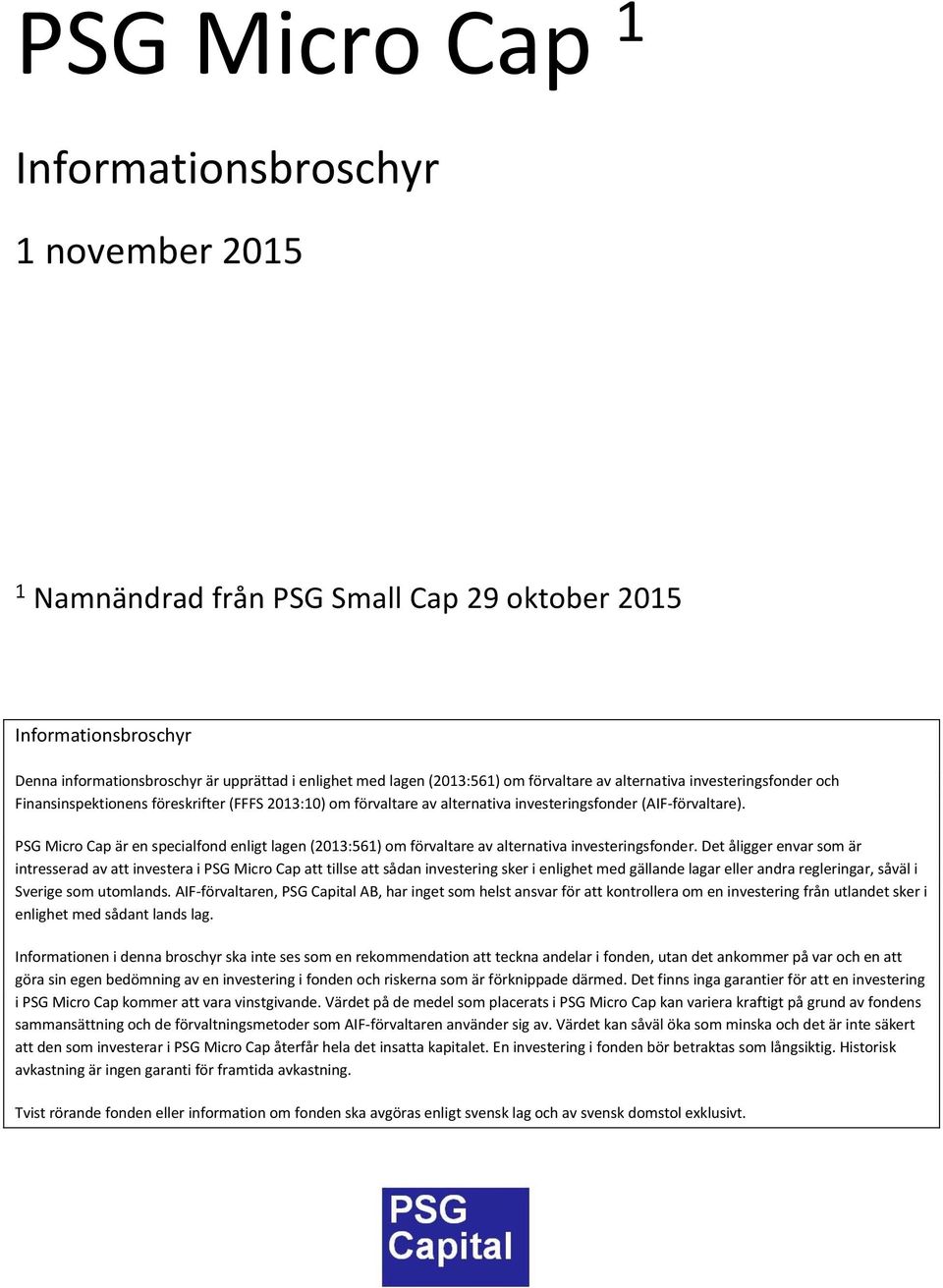 PSG Micro Cap $^1$

Informationsbroschyr

1 november 2015

$^1$ Namnändrad från PSG Small Cap 29 oktober 2015

Informationsbroschyr

Denna informationsbroschyr är upprättad i enlighet med lagen (2013:561) om förvaltare av alternativa investeringsfonder och Finansinspektionens föreskrifter (FFFS 2013:10) om förvaltare av alternativa investeringsfonder (AIF-förvaltare).

PSG Micro Cap är en specialfond enligt lagen (2013:561) om förvaltare av alternativa investeringsfonder. Det åligger envar som är intresserad av att investera i PSG Micro Cap att tillse att sådan investering sker i enlighet med gällande lagar eller andra regleringar, såväl i Sverige som utomlands. AIF-förvaltaren, PSG Capital AB, har inget som helst ansvar för att kontrollera om en investering från utlandet sker i enlighet med sådant lands lag.

Informationen i denna broschyr ska inte ses som en rekommendation att teckna andelar i fonden, utan det ankommer på var och en att göra sin egen bedömning av en investering i fonden och riskerna som är förknippade därmed. Det finns inga garantier för att en investering i PSG Micro Cap kommer att vara vinstgivande. Värdet på de medel som placerats i PSG Micro Cap kan variera kraftigt på grund av fondens sammansättning och de förvaltningsmetoder som AIF-förvaltaren använder sig av. Värdet kan såväl öka som minska och det är inte säkert att den som investerar i PSG Micro Cap återfår hela det insatta kapitalet. En investering i fonden bör betraktas som långsiktig. Historisk avkastning är ingen garanti för framtida avkastning.

Tvist rörande fonden eller information om fonden ska avgöras enligt svensk lag och av svensk domstol exklusivt.

PSG Capital